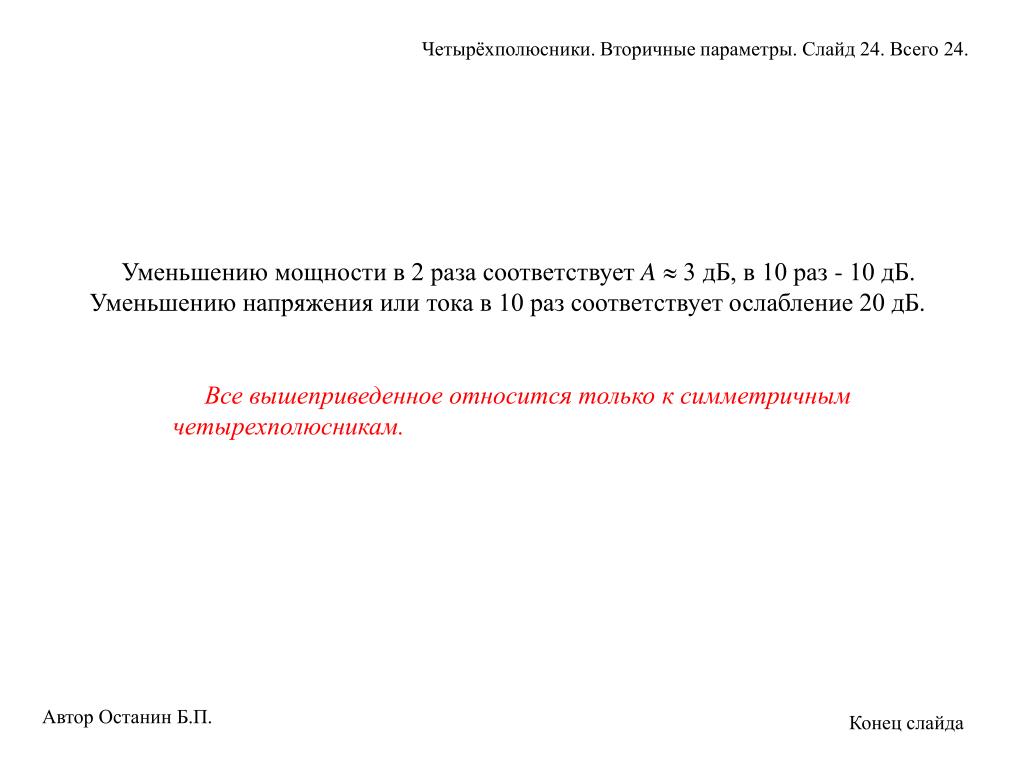 Четырёхполюсники. Вторичные параметры. Слайд 24. Всего 24.

Уменьшению мощности в 2 раза соответствует $A \approx 3$ дБ, в 10 раз - 10 дБ. Уменьшению напряжения или тока в 10 раз соответствует ослабление 20 дБ.

Все вышеприведенное относится только к симметричным четырехполюсникам.

Автор Останин Б.П.

Конец слайда